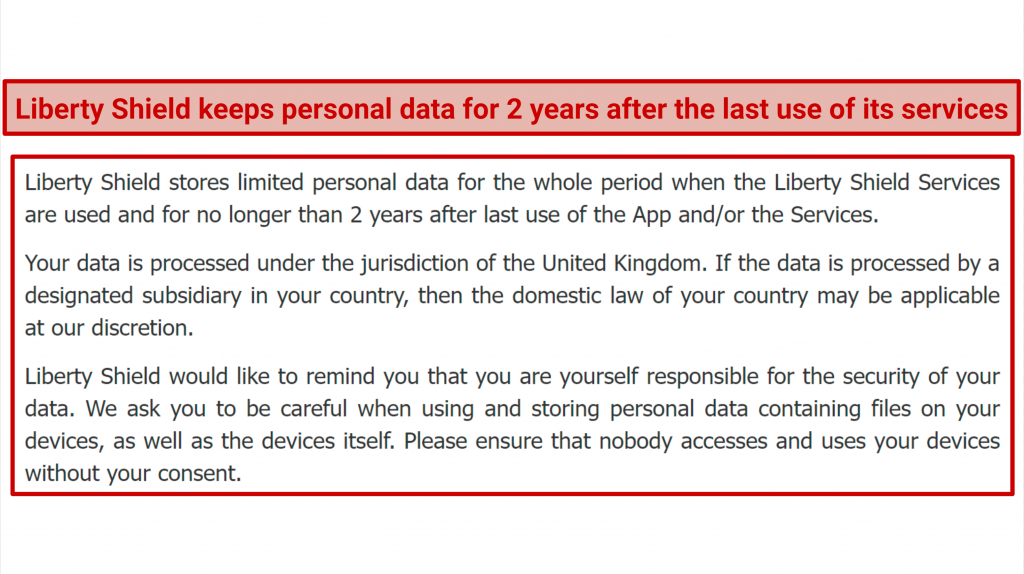 Liberty Shield keeps personal data for 2 years after the last use of its services

Liberty Shield stores limited personal data for the whole period when the Liberty Shield Services are used and for no longer than 2 years after last use of the App and/or the Services.

Your data is processed under the jurisdiction of the United Kingdom. If the data is processed by a designated subsidiary in your country, then the domestic law of your country may be applicable at our discretion.

Liberty Shield would like to remind you that you are yourself responsible for the security of your data. We ask you to be careful when using and storing personal data containing files on your devices, as well as the devices itself. Please ensure that nobody accesses and uses your devices without your consent.